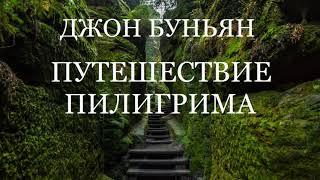 ДЖОН БУНЬЯН

ПУТЕШЕСТВИЕ ПИЛИГРИМА